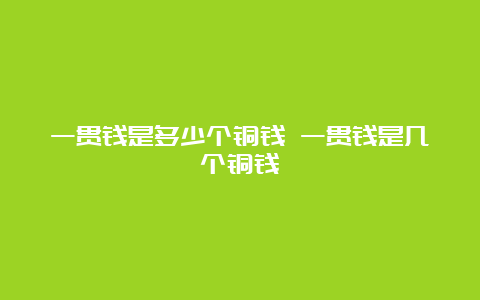 一贯钱是多少个铜钱 一贯钱是几个铜钱